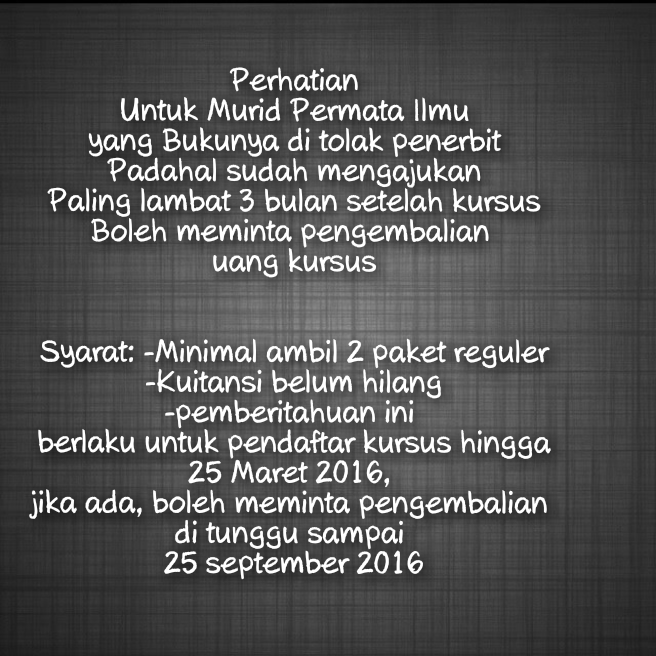 Perhatian
Untuk Murid Permata Ilmu
yang Bukunya di tolak penerbit
Padahal sudah mengajukan
Paling lambat 3 bulan setelah kursus
Boleh meminta pengembalian
uang kursus

Syarat: -Minimal ambil 2 paket reguler
-Kuitansi belum hilang
-pemberitahuan ini
berlaku untuk pendaftar kursus hingga
25 Maret 2016,
jika ada, boleh meminta pengembalian
di tunggu sampai
25 september 2016